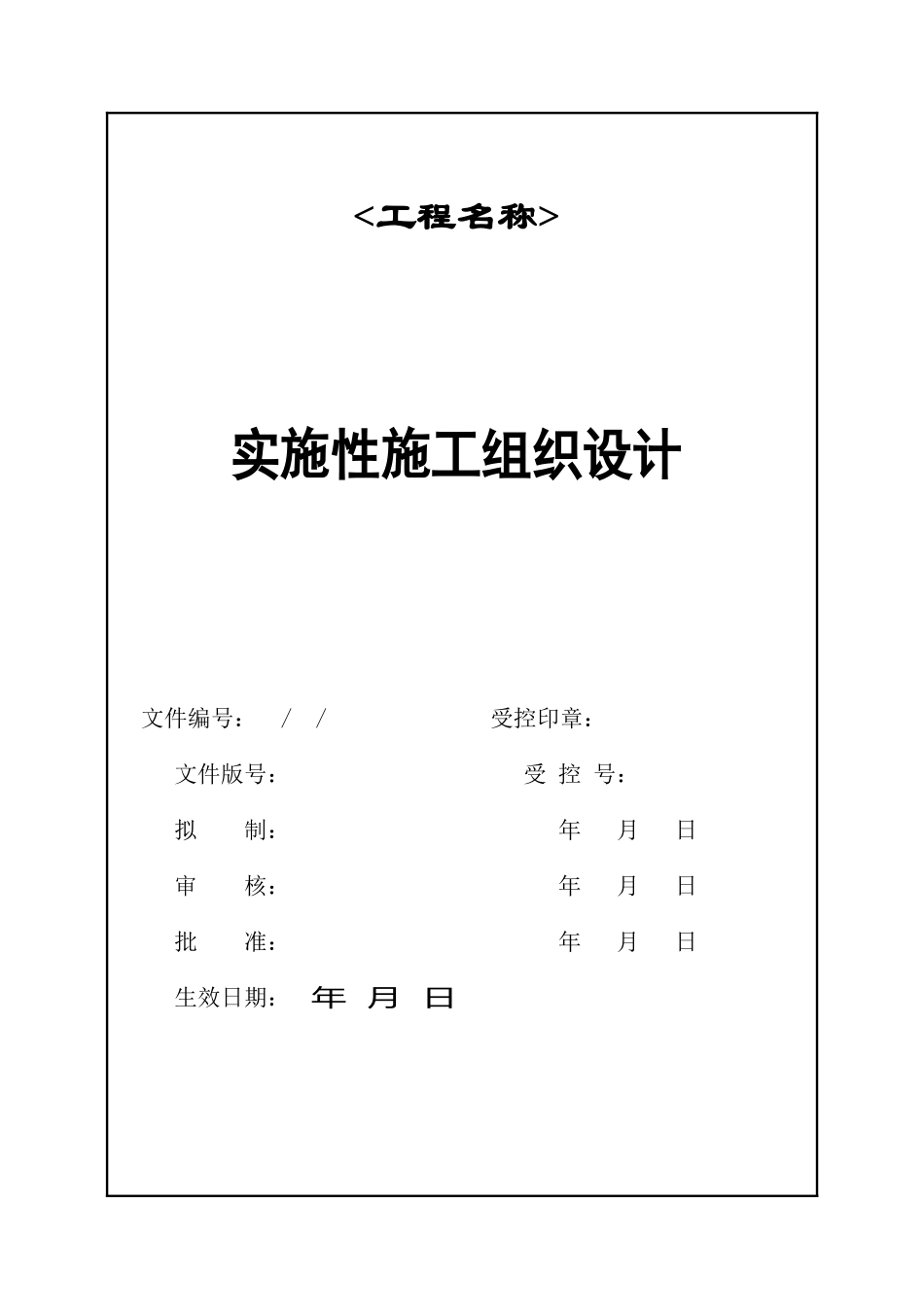 <工程名称>

实施性施工组织设计

文件编号： / /

受控印章：

文件版号：

受 控 号：

拟 制：

年 月 日

审 核：

年 月 日

批 准：

年 月 日

生效日期： 年 月 日